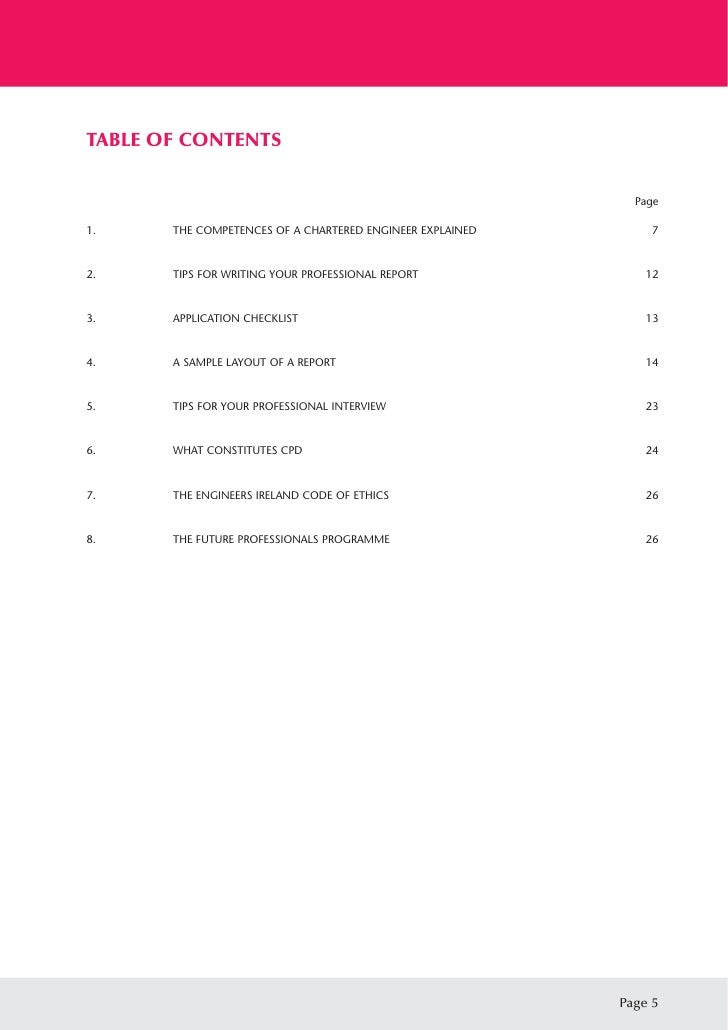 TABLE OF CONTENTS

| | | Page |
|---|---|---|
| 1. | THE COMPETENCES OF A CHARTERED ENGINEER EXPLAINED | 7 |
| 2. | TIPS FOR WRITING YOUR PROFESSIONAL REPORT | 12 |
| 3. | APPLICATION CHECKLIST | 13 |
| 4. | A SAMPLE LAYOUT OF A REPORT | 14 |
| 5. | TIPS FOR YOUR PROFESSIONAL INTERVIEW | 23 |
| 6. | WHAT CONSTITUTES CPD | 24 |
| 7. | THE ENGINEERS IRELAND CODE OF ETHICS | 26 |
| 8. | THE FUTURE PROFESSIONALS PROGRAMME | 26 |

Page 5